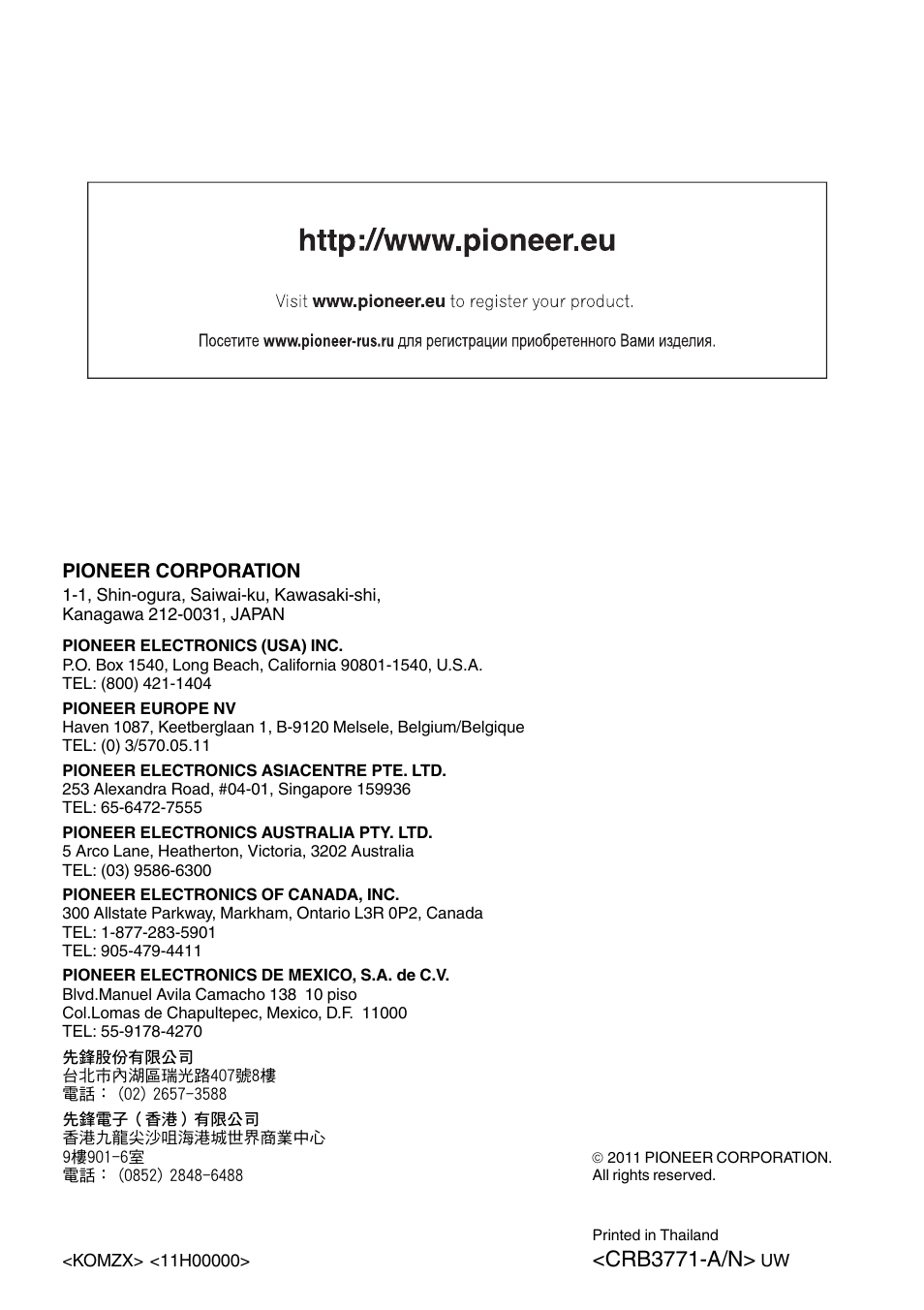 http://www.pioneer.eu

Visit www.pioneer.eu to register your product.

Посетите www.pioneer-rus.ru для регистрации приобретенного Вами изделия.

PIONEER CORPORATION
1-1, Shin-ogura, Saiwai-ku, Kawasaki-shi,
Kanagawa 212-0031, JAPAN

PIONEER ELECTRONICS (USA) INC.
P.O. Box 1540, Long Beach, California 90801-1540, U.S.A.
TEL: (800) 421-1404

PIONEER EUROPE NV
Haven 1087, Keetberglaan 1, B-9120 Melsele, Belgium/Belgique
TEL: (0) 3/570.05.11

PIONEER ELECTRONICS ASIACENTRE PTE. LTD.
253 Alexandra Road, #04-01, Singapore 159936
TEL: 65-6472-7555

PIONEER ELECTRONICS AUSTRALIA PTY. LTD.
5 Arco Lane, Heatherton, Victoria, 3202 Australia
TEL: (03) 9586-6300

PIONEER ELECTRONICS OF CANADA, INC.
300 Allstate Parkway, Markham, Ontario L3R 0P2, Canada
TEL: 1-877-283-5901
TEL: 905-479-4411

PIONEER ELECTRONICS DE MEXICO, S.A. de C.V.
Blvd.Manuel Avila Camacho 138 10 piso
Col.Lomas de Chapultepec, Mexico, D.F. 11000
TEL: 55-9178-4270

先鋒股份有限公司
台北市內湖區瑞光路407號8樓
電話：(02) 2657-3588

先鋒電子（香港）有限公司
香港九龍尖沙咀海港城世界商業中心
9樓901-6室
電話：(0852) 2848-6488

© 2011 PIONEER CORPORATION.
All rights reserved.

Printed in Thailand

<KOMZX> <11H00000>

<CRB3771-A/N> UW